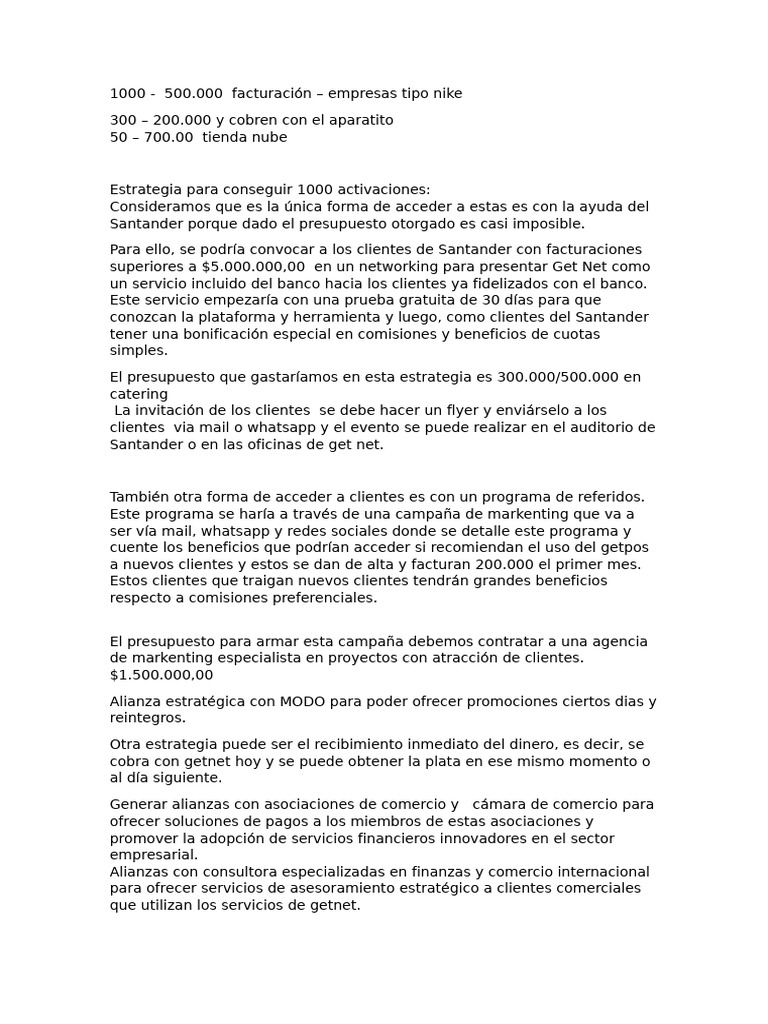 1000 - 500.000 facturación – empresas tipo nike

300 – 200.000 y cobren con el aparatito
50 – 700.00 tienda nube

Estrategia para conseguir 1000 activaciones:
Consideramos que es la única forma de acceder a estas es con la ayuda del Santander porque dado el presupuesto otorgado es casi imposible.

Para ello, se podría convocar a los clientes de Santander con facturaciones superiores a $5.000.000,00 en un networking para presentar Get Net como un servicio incluido del banco hacia los clientes ya fidelizados con el banco. Este servicio empezaría con una prueba gratuita de 30 días para que conozcan la plataforma y herramienta y luego, como clientes del Santander tener una bonificación especial en comisiones y beneficios de cuotas simples.

El presupuesto que gastaríamos en esta estrategia es 300.000/500.000 en catering
La invitación de los clientes se debe hacer un flyer y enviárselo a los clientes via mail o whatsapp y el evento se puede realizar en el auditorio de Santander o en las oficinas de get net.

También otra forma de acceder a clientes es con un programa de referidos. Este programa se haría a través de una campaña de markenting que va a ser vía mail, whatsapp y redes sociales donde se detalle este programa y cuente los beneficios que podrían acceder si recomiendan el uso del getpos a nuevos clientes y estos se dan de alta y facturan 200.000 el primer mes. Estos clientes que traigan nuevos clientes tendrán grandes beneficios respecto a comisiones preferenciales.

El presupuesto para armar esta campaña debemos contratar a una agencia de markenting especialista en proyectos con atracción de clientes. $1.500.000,00

Alianza estratégica con MODO para poder ofrecer promociones ciertos dias y reintegros.

Otra estrategia puede ser el recibimiento inmediato del dinero, es decir, se cobra con getnet hoy y se puede obtener la plata en ese mismo momento o al día siguiente.

Generar alianzas con asociaciones de comercio y cámara de comercio para ofrecer soluciones de pagos a los miembros de estas asociaciones y promover la adopción de servicios financieros innovadores en el sector empresarial.
Alianzas con consultora especializadas en finanzas y comercio internacional para ofrecer servicios de asesoramiento estratégico a clientes comerciales que utilizan los servicios de getnet.